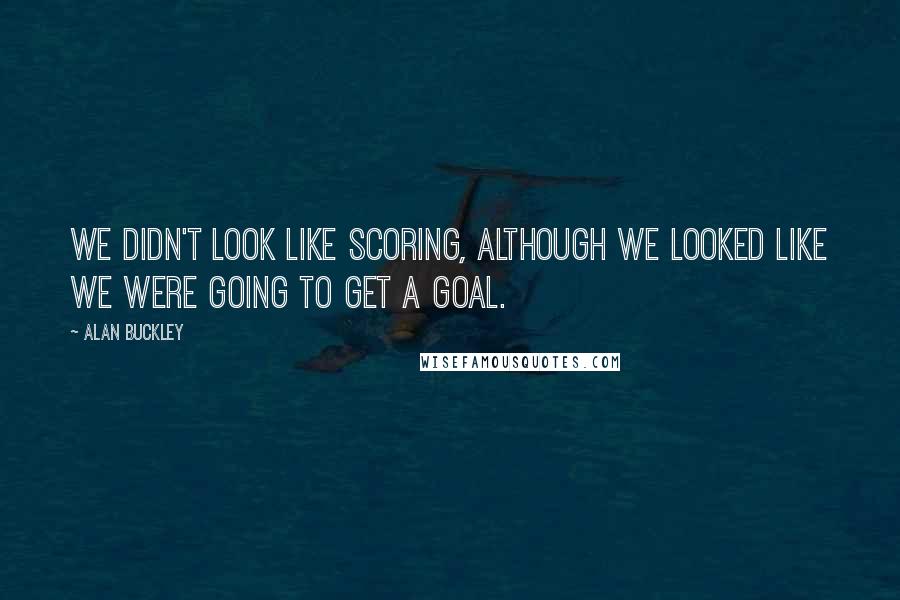 WE DIDN'T LOOK LIKE SCORING, ALTHOUGH WE LOOKED LIKE WE WERE GOING TO GET A GOAL.

~ ALAN BUCKLEY

WISEFAMOUSQUOTES.COM